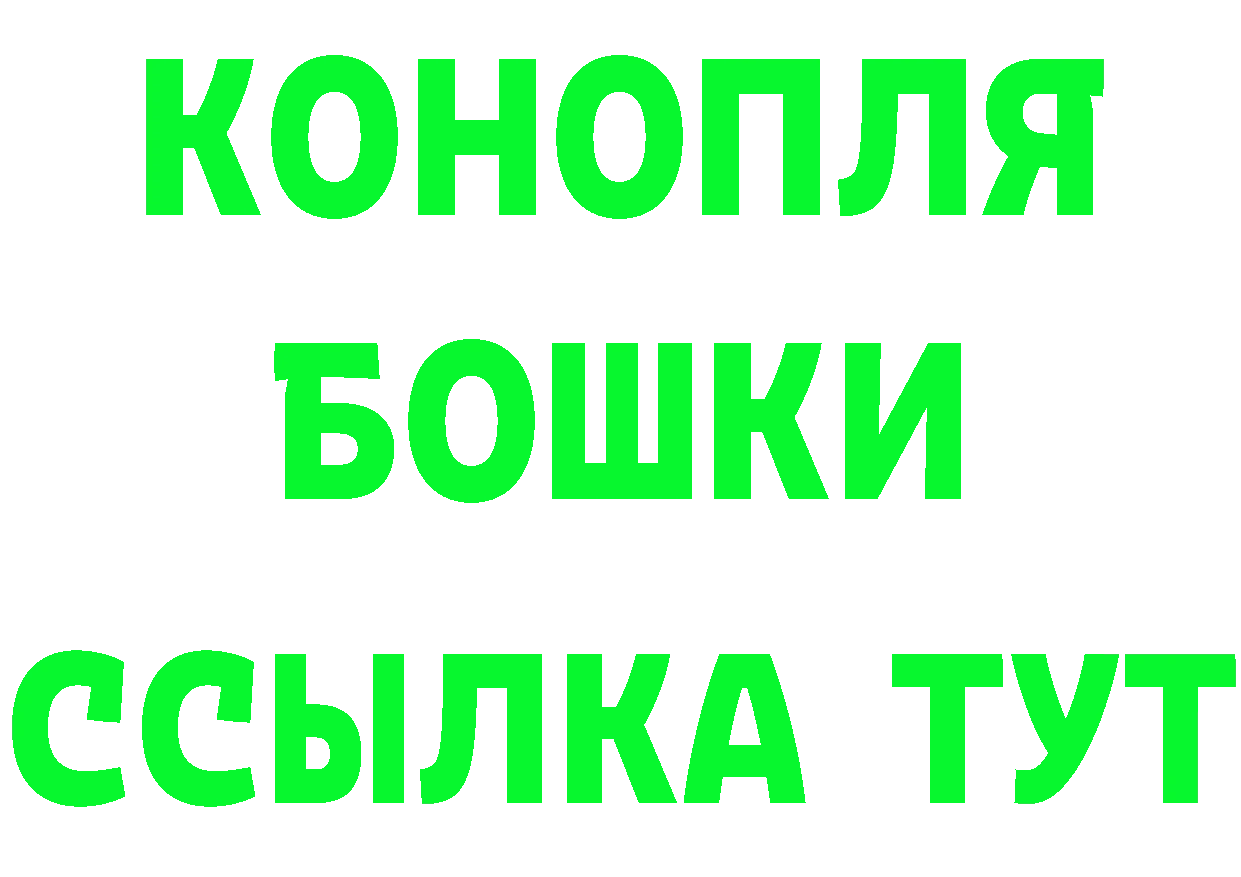 КОНОПЛЯ
БОШКИ
ССЫЛКА ТУТ